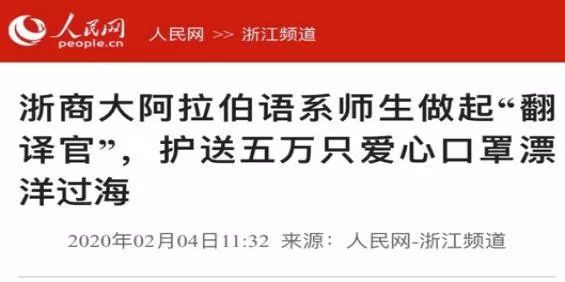 人民网
people.cn

人民网 >> 浙江频道

浙商大阿拉伯语系师生做起“翻译官”，护送五万只爱心口罩漂洋过海

2020年02月04日11:32 来源：人民网-浙江频道